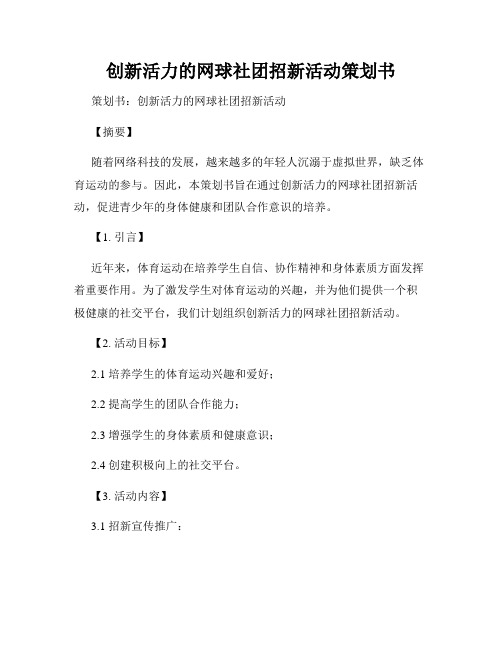 创新活力的网球社团招新活动策划书

策划书：创新活力的网球社团招新活动

【摘要】

随着网络科技的发展，越来越多的年轻人沉溺于虚拟世界，缺乏体育运动的参与。因此，本策划书旨在通过创新活力的网球社团招新活动，促进青少年的身体健康和团队合作意识的培养。

【1. 引言】

近年来，体育运动在培养学生自信、协作精神和身体素质方面发挥着重要作用。为了激发学生对体育运动的兴趣，并为他们提供一个积极健康的社交平台，我们计划组织创新活力的网球社团招新活动。

【2. 活动目标】

2.1 培养学生的体育运动兴趣和爱好；

2.2 提高学生的团队合作能力；

2.3 增强学生的身体素质和健康意识；

2.4 创建积极向上的社交平台。

【3. 活动内容】

3.1 招新宣传推广：